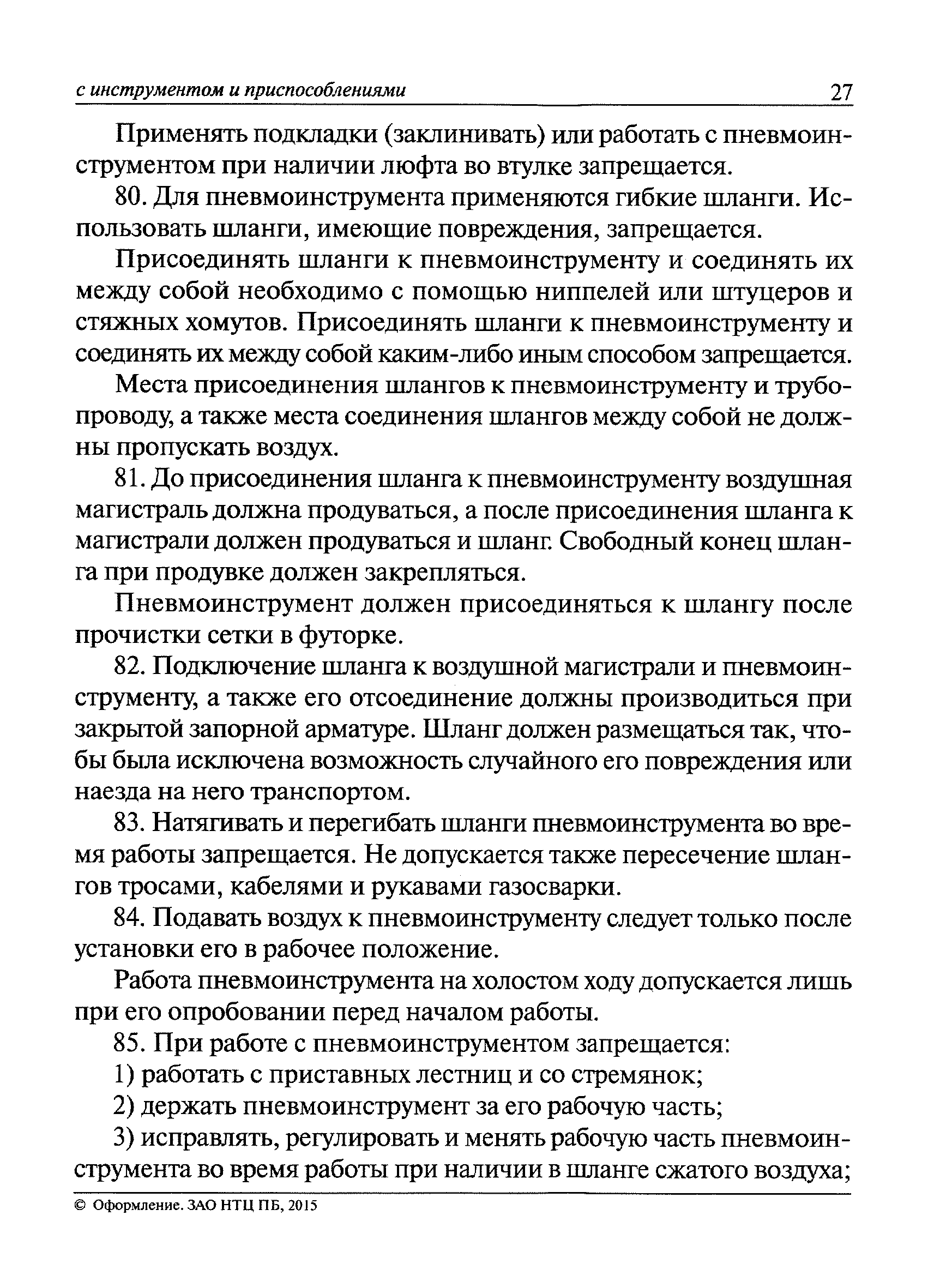 с инструментом и приспособлениями 27

Применять подкладки (заклинивать) или работать с пневмоинструментом при наличии люфта во втулке запрещается.

80. Для пневмоинструмента применяются гибкие шланги. Использовать шланги, имеющие повреждения, запрещается.

Присоединять шланги к пневмоинструменту и соединять их между собой необходимо с помощью ниппелей или штуцеров и стяжных хомутов. Присоединять шланги к пневмоинструменту и соединять их между собой каким-либо иным способом запрещается.

Места присоединения шлангов к пневмоинструменту и трубопроводу, а также места соединения шлангов между собой не должны пропускать воздух.

81. До присоединения шланга к пневмоинструменту воздушная магистраль должна продуваться, а после присоединения шланга к магистрали должен продуваться и шланг. Свободный конец шланга при продувке должен закрепляться.

Пневмоинструмент должен присоединяться к шлангу после прочистки сетки в футорке.

82. Подключение шланга к воздушной магистрали и пневмоинструменту, а также его отсоединение должны производиться при закрытой запорной арматуре. Шланг должен размещаться так, чтобы была исключена возможность случайного его повреждения или наезда на него транспортом.

83. Натягивать и перегибать шланги пневмоинструмента во время работы запрещается. Не допускается также пересечение шлангов тросами, кабелями и рукавами газосварки.

84. Подавать воздух к пневмоинструменту следует только после установки его в рабочее положение.

Работа пневмоинструмента на холостом ходу допускается лишь при его опробовании перед началом работы.

85. При работе с пневмоинструментом запрещается:

1) работать с приставных лестниц и со стремянок;

2) держать пневмоинструмент за его рабочую часть;

3) исправлять, регулировать и менять рабочую часть пневмоинструмента во время работы при наличии в шланге сжатого воздуха;

© Оформление. ЗАО НТЦ ПБ, 2015